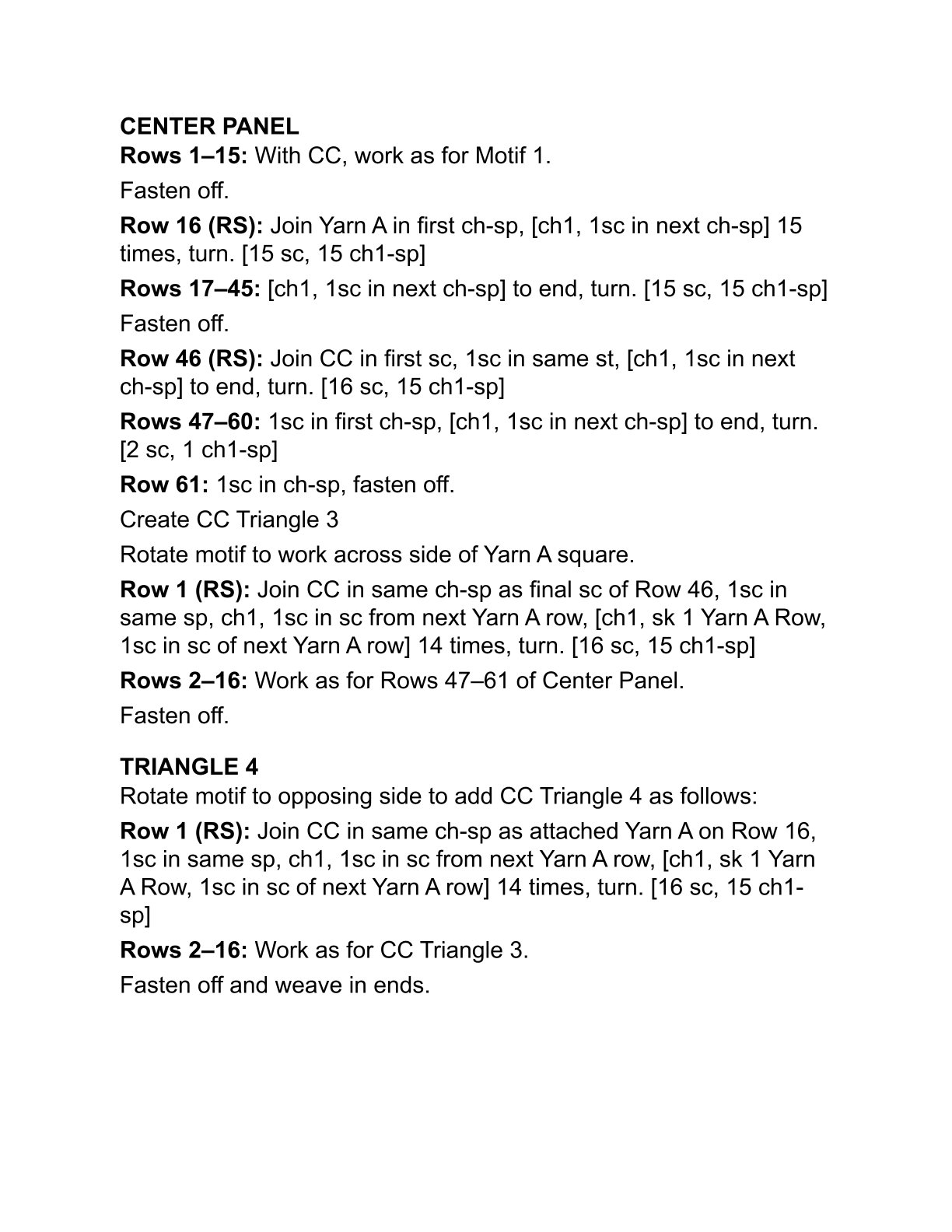 CENTER PANEL
Rows 1–15: With CC, work as for Motif 1.

Fasten off.

Row 16 (RS): Join Yarn A in first ch-sp, [ch1, 1sc in next ch-sp] 15 times, turn. [15 sc, 15 ch1-sp]

Rows 17–45: [ch1, 1sc in next ch-sp] to end, turn. [15 sc, 15 ch1-sp]

Fasten off.

Row 46 (RS): Join CC in first sc, 1sc in same st, [ch1, 1sc in next ch-sp] to end, turn. [16 sc, 15 ch1-sp]

Rows 47–60: 1sc in first ch-sp, [ch1, 1sc in next ch-sp] to end, turn. [2 sc, 1 ch1-sp]

Row 61: 1sc in ch-sp, fasten off.

Create CC Triangle 3

Rotate motif to work across side of Yarn A square.

Row 1 (RS): Join CC in same ch-sp as final sc of Row 46, 1sc in same sp, ch1, 1sc in sc from next Yarn A row, [ch1, sk 1 Yarn A Row, 1sc in sc of next Yarn A row] 14 times, turn. [16 sc, 15 ch1-sp]

Rows 2–16: Work as for Rows 47–61 of Center Panel.

Fasten off.

TRIANGLE 4
Rotate motif to opposing side to add CC Triangle 4 as follows:

Row 1 (RS): Join CC in same ch-sp as attached Yarn A on Row 16, 1sc in same sp, ch1, 1sc in sc from next Yarn A row, [ch1, sk 1 Yarn A Row, 1sc in sc of next Yarn A row] 14 times, turn. [16 sc, 15 ch1-sp]

Rows 2–16: Work as for CC Triangle 3.

Fasten off and weave in ends.